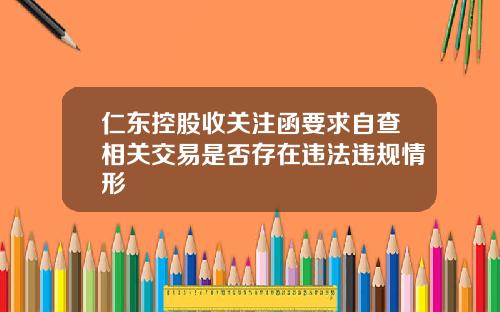 仁东控股收关注函要求自查相关交易是否存在违法违规情形